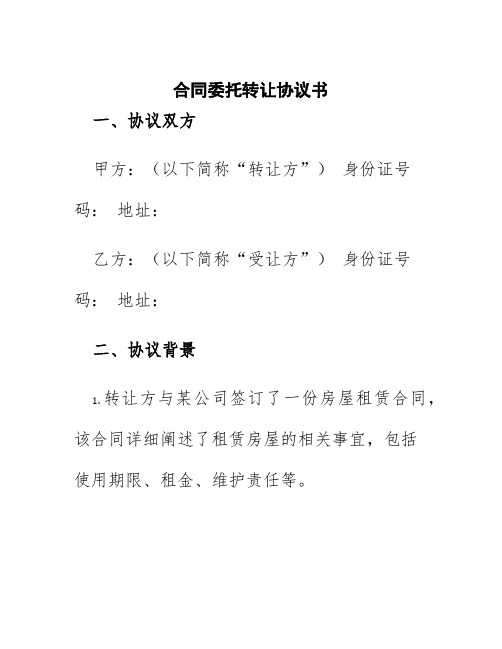 合同委托转让协议书

一、协议双方

甲方：（以下简称“转让方”） 身份证号码： 地址：

乙方：（以下简称“受让方”） 身份证号码： 地址：

二、协议背景

1.转让方与某公司签订了一份房屋租赁合同，该合同详细阐述了租赁房屋的相关事宜，包括使用期限、租金、维护责任等。